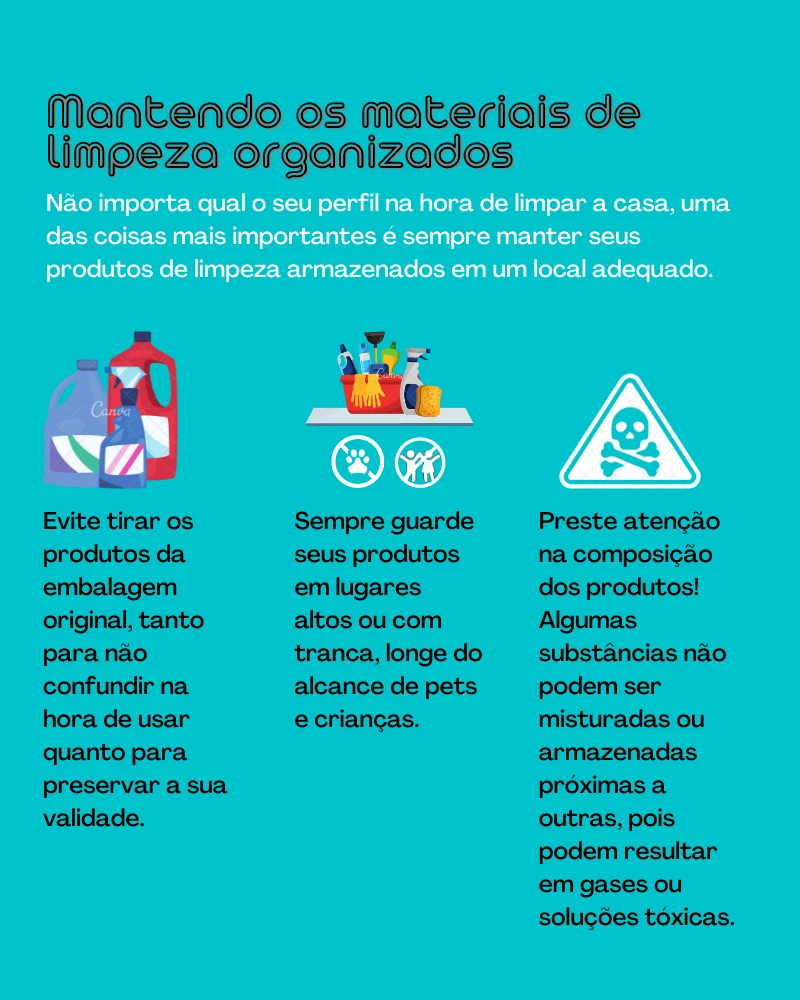 Mantendo os materiais de limpeza organizados

Não importa qual o seu perfil na hora de limpar a casa, uma das coisas mais importantes é sempre manter seus produtos de limpeza armazenados em um local adequado.

Evite tirar os produtos da embalagem original, tanto para não confundir na hora de usar quanto para preservar a sua validade.

Sempre guarde seus produtos em lugares altos ou com tranca, longe do alcance de pets e crianças.

Preste atenção na composição dos produtos! Algumas substâncias não podem ser misturadas ou armazenadas próximas a outras, pois podem resultar em gases ou soluções tóxicas.

Canva